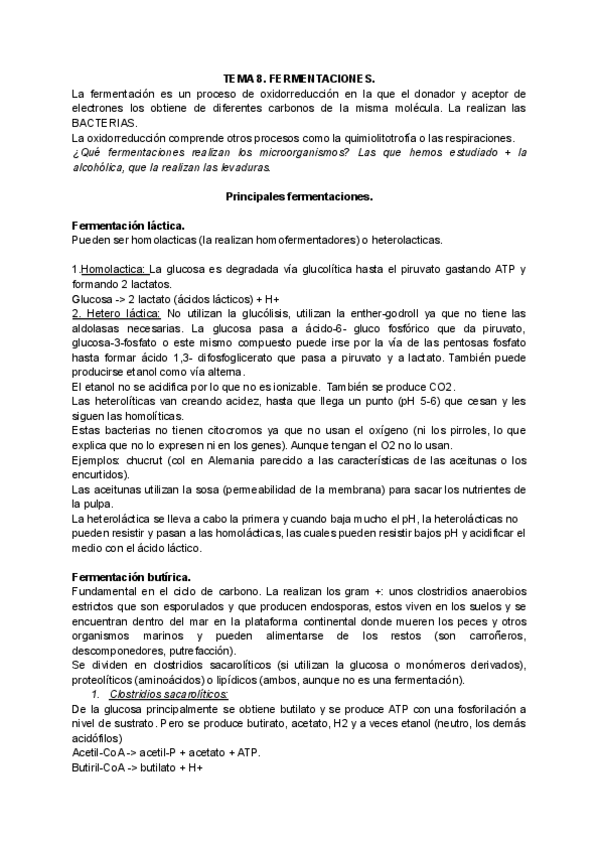 TEMA 8. FERMENTACIONES.

La fermentación es un proceso de oxidorreducción en la que el donador y aceptor de electrones los obtiene de diferentes carbonos de la misma molécula. La realizan las BACTERIAS.

La oxidorreducción comprende otros procesos como la quimiolitotrofía o las respiraciones.

¿Qué fermentaciones realizan los microorganismos? Las que hemos estudiado + la alcohólica, que la realizan las levaduras.

Principales fermentaciones.

Fermentación láctica.

Pueden ser homolacticas (la realizan homofermentadores) o heterolacticas.

1.Homolactica: La glucosa es degradada vía glucolítica hasta el piruvato gastando ATP y formando 2 lactatos.

Glucosa -> 2 lactato (ácidos lácticos) + H+

2. Hetero láctica: No utilizan la glucólisis, utilizan la enther-godroll ya que no tiene las aldolasas necesarias. La glucosa pasa a ácido-6- gluco fosfórico que da piruvato, glucosa-3-fosfato o este mismo compuesto puede irse por la vía de las pentosas fosfato hasta formar ácido 1,3- difosfoglicerato que pasa a piruvato y a lactato. También puede producirse etanol como vía alterna.

El etanol no se acidifica por lo que no es ionizable. También se produce CO2.

Las heterolíticas van creando acidez, hasta que llega un punto (pH 5-6) que cesan y les siguen las homolíticas.

Estas bacterias no tienen citocromos ya que no usan el oxígeno (ni los pirroles, lo que explica que no lo expresen ni en los genes). Aunque tengan el O2 no lo usan.

Ejemplos: chucrut (col en Alemania parecido a las características de las aceitunas o los encurtidos).

Las aceitunas utilizan la sosa (permeabilidad de la membrana) para sacar los nutrientes de la pulpa.

La heteroláctica se lleva a cabo la primera y cuando baja mucho el pH, la heterolácticas no pueden resistir y pasan a las homolácticas, las cuales pueden resistir bajos pH y acidificar el medio con el ácido láctico.

Fermentación butírica.

Fundamental en el ciclo de carbono. La realizan los gram +: unos clostridios anaerobios estrictos que son esporulados y que producen endosporas, estos viven en los suelos y se encuentran dentro del mar en la plataforma continental donde mueren los peces y otros organismos marinos y pueden alimentarse de los restos (son carroñeros, descomponedores, putrefacción).

Se dividen en clostridios sacarolíticos (si utilizan la glucosa o monómeros derivados), proteolíticos (aminoácidos) o lipídicos (ambos, aunque no es una fermentación).

1. Clostridios sacarolíticos:

De la glucosa principalmente se obtiene butilato y se produce ATP con una fosforilación a nivel de sustrato. Pero se produce butirato, acetato, H2 y a veces etanol (neutro, los demás acidófilos)

Acetil-CoA -> acetil-P + acetato + ATP.

Butiril-CoA -> butilato + H+